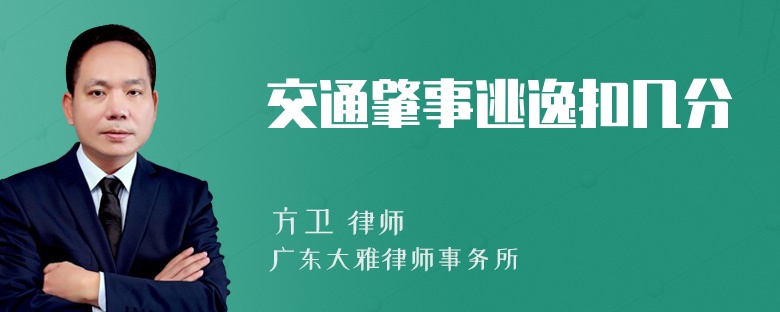 交通肇事逃逸扣几分

方卫 律师

广东大雅律师事务所